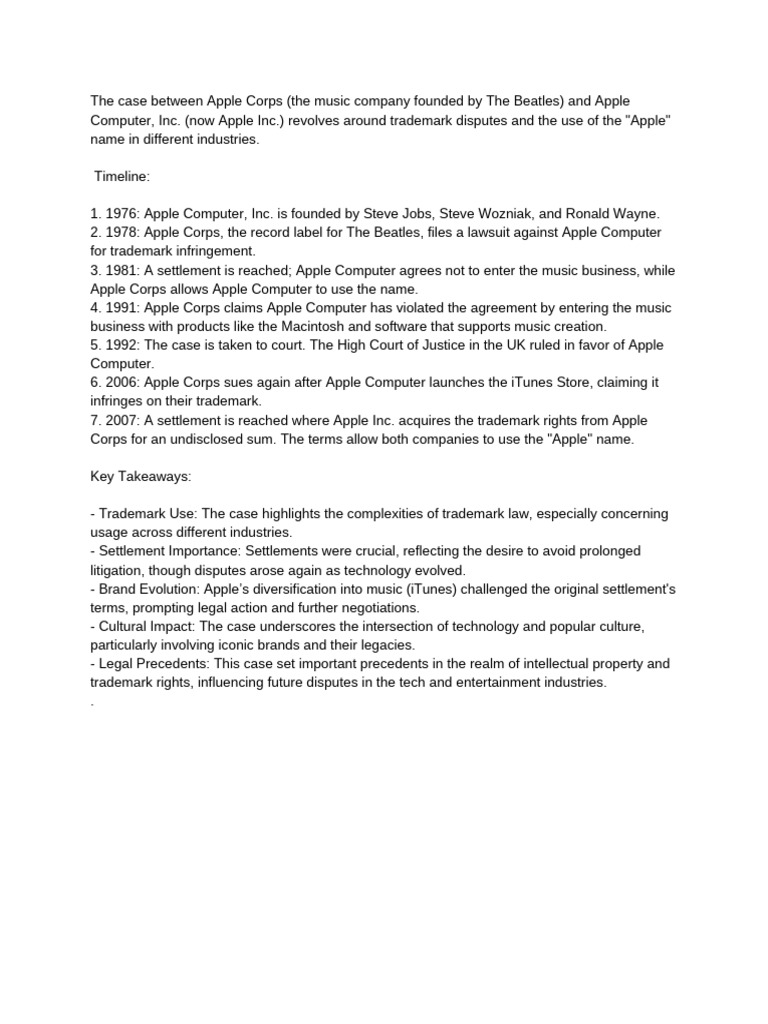 The case between Apple Corps (the music company founded by The Beatles) and Apple Computer, Inc. (now Apple Inc.) revolves around trademark disputes and the use of the "Apple" name in different industries.

Timeline:

1. 1976: Apple Computer, Inc. is founded by Steve Jobs, Steve Wozniak, and Ronald Wayne.
2. 1978: Apple Corps, the record label for The Beatles, files a lawsuit against Apple Computer for trademark infringement.
3. 1981: A settlement is reached; Apple Computer agrees not to enter the music business, while Apple Corps allows Apple Computer to use the name.
4. 1991: Apple Corps claims Apple Computer has violated the agreement by entering the music business with products like the Macintosh and software that supports music creation.
5. 1992: The case is taken to court. The High Court of Justice in the UK ruled in favor of Apple Computer.
6. 2006: Apple Corps sues again after Apple Computer launches the iTunes Store, claiming it infringes on their trademark.
7. 2007: A settlement is reached where Apple Inc. acquires the trademark rights from Apple Corps for an undisclosed sum. The terms allow both companies to use the "Apple" name.

Key Takeaways:

- Trademark Use: The case highlights the complexities of trademark law, especially concerning usage across different industries.
- Settlement Importance: Settlements were crucial, reflecting the desire to avoid prolonged litigation, though disputes arose again as technology evolved.
- Brand Evolution: Apple's diversification into music (iTunes) challenged the original settlement's terms, prompting legal action and further negotiations.
- Cultural Impact: The case underscores the intersection of technology and popular culture, particularly involving iconic brands and their legacies.
- Legal Precedents: This case set important precedents in the realm of intellectual property and trademark rights, influencing future disputes in the tech and entertainment industries.
.